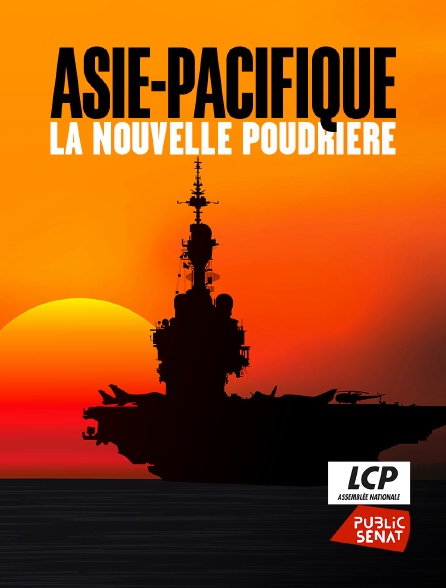 ASIE-PACIFIQUE
LA NOUVELLE POUDRIERE

LCP
ASSEMBLÉE NATIONALE

PUBLIC SENAT